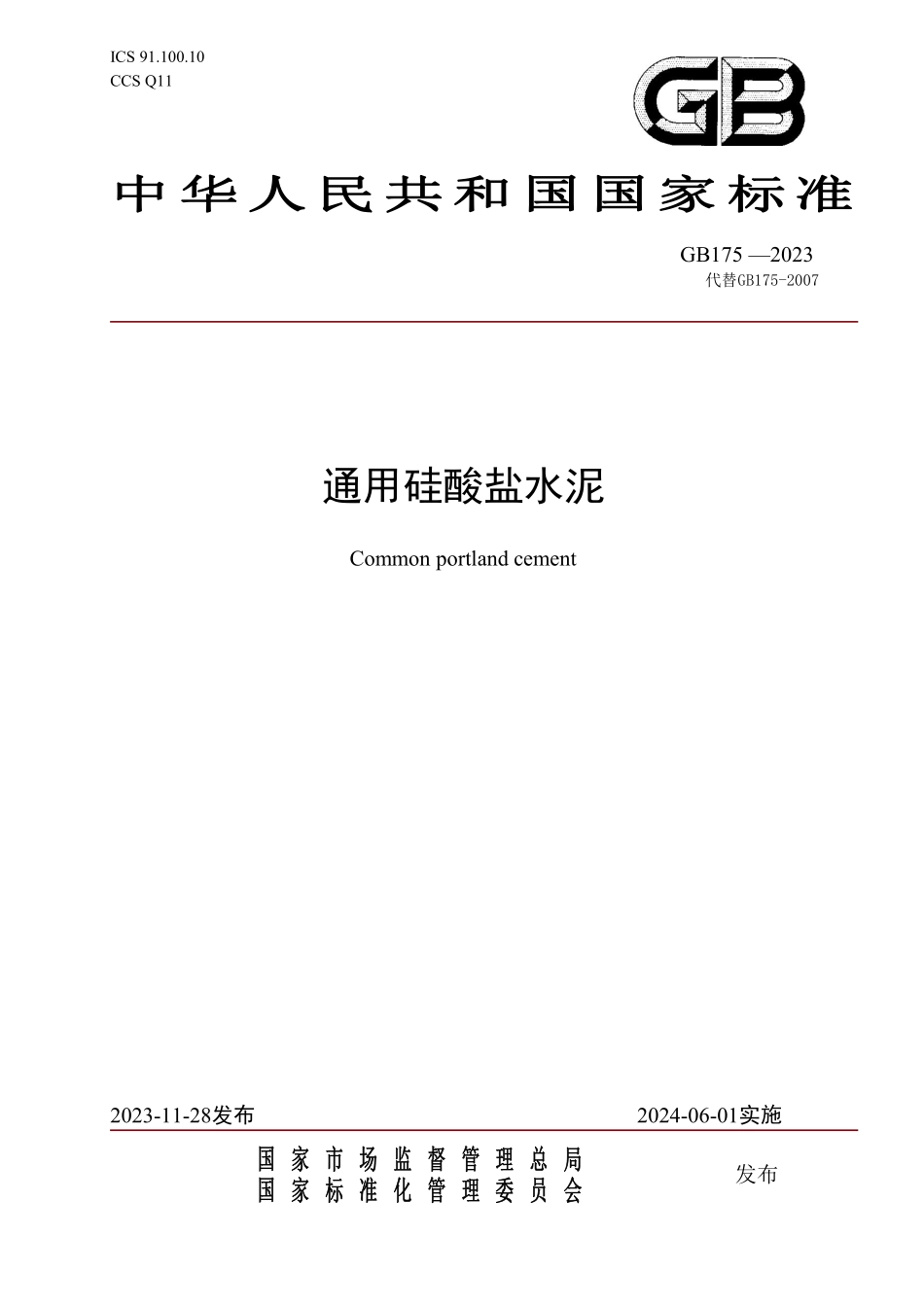 ICS 91.100.10
CCS Q11

GB

中华人民共和国国家标准

GB175 —2023
代替GB175-2007

通用硅酸盐水泥

Common portland cement

2023-11-28发布

2024-06-01实施

国家市场监督管理总局
国家标准化管理委员会

发布